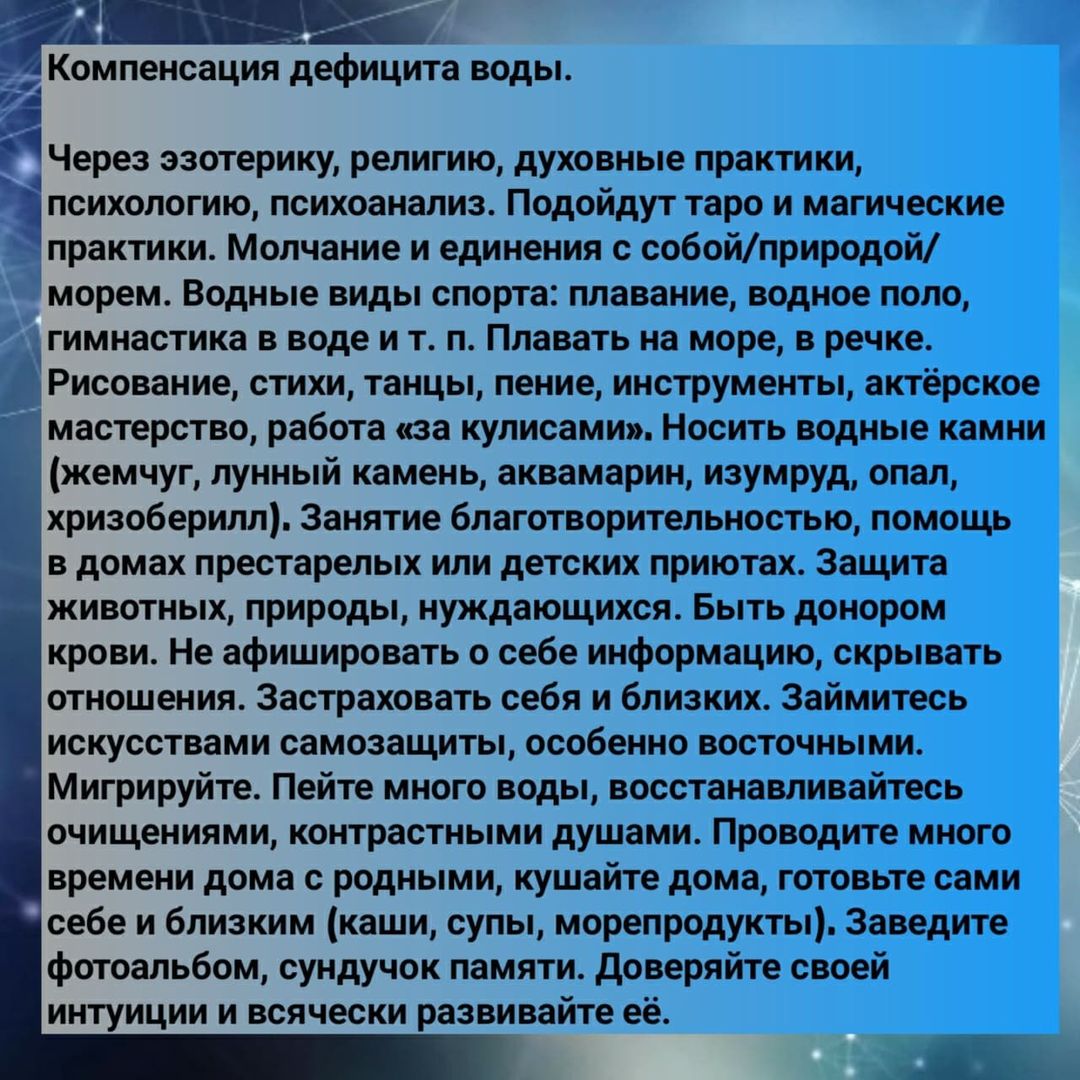 Компенсация дефицита воды.

Через эзотерику, религию, духовные практики, психологию, психоанализ. Подойдут таро и магические практики. Молчание и единения с собой/природой/морем. Водные виды спорта: плавание, водное поло, гимнастика в воде и т. п. Плавать на море, в речке. Рисование, стихи, танцы, пение, инструменты, актёрское мастерство, работа «за кулисами». Носить водные камни (жемчуг, лунный камень, аквамарин, изумруд, опал, хризоберилл). Занятие благотворительностью, помощь в домах престарелых или детских приютах. Защита животных, природы, нуждающихся. Быть донором крови. Не афишировать о себе информацию, скрывать отношения. Застраховать себя и близких. Займитесь искусствами самозащиты, особенно восточными. Мигрируйте. Пейте много воды, восстанавливайтесь очищениями, контрастными душами. Проводите много времени дома с родными, кушайте дома, готовьте сами себе и близким (каши, супы, морепродукты). Заведите фотоальбом, сундучок памяти. Доверяйте своей интуиции и всячески развивайте её.